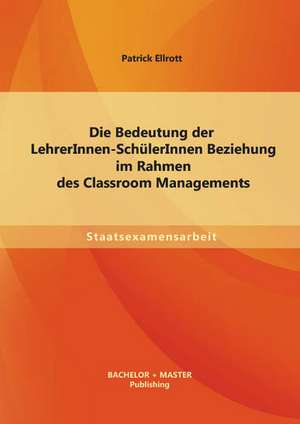 Patrick Ellrott

Die Bedeutung der LehrerInnen-SchülerInnen Beziehung im Rahmen des Classroom Managements

Staatsexamensarbeit

BACHELOR + MASTER
Publishing